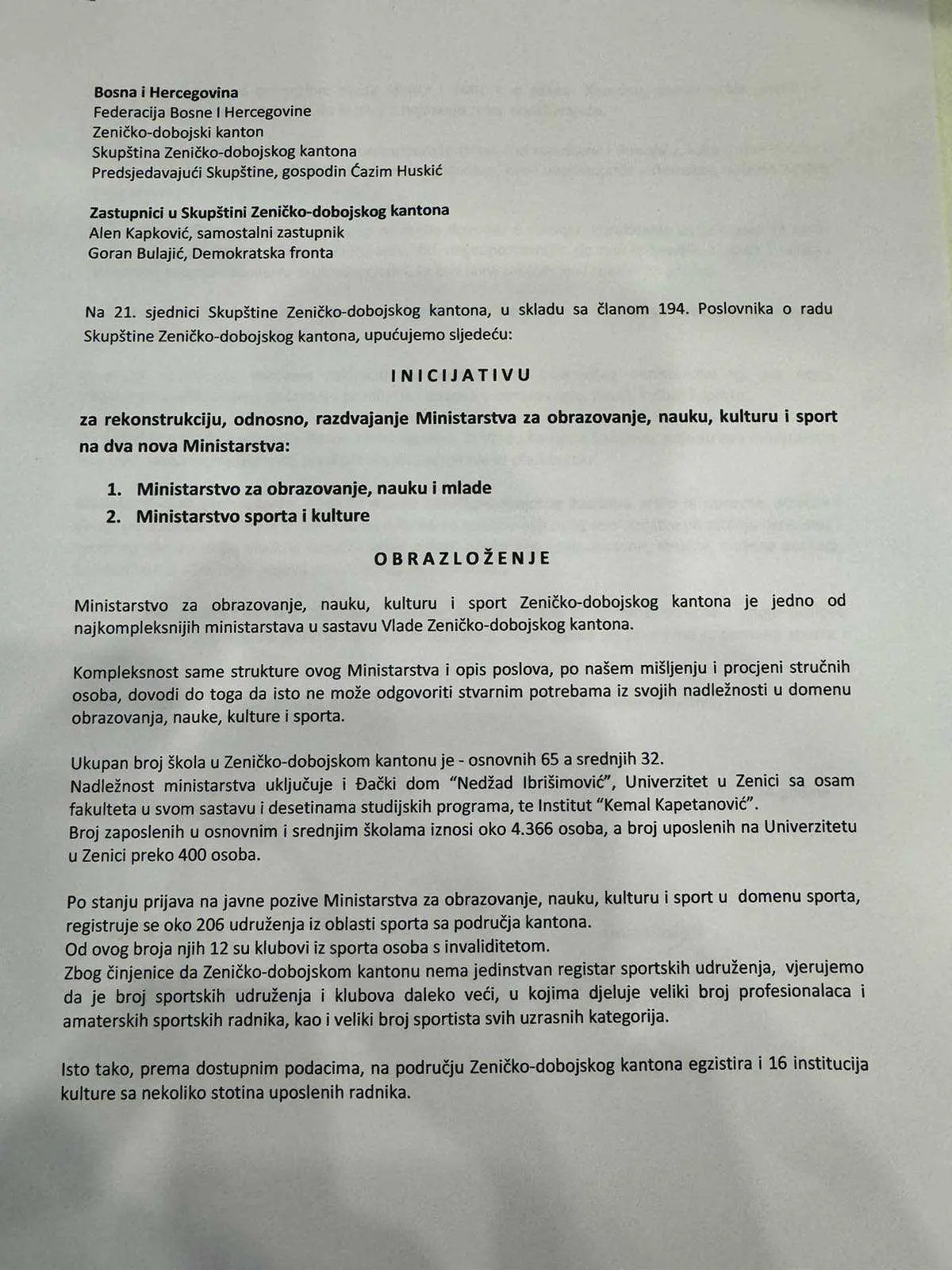 Bosna i Hercegovina
Federacija Bosne I Hercegovine
Zeničko-dobojski kanton
Skupština Zeničko-dobojskog kantona
Predsjedavajući Skupštine, gospodin Ćazim Huskić

Zastupnici u Skupštini Zeničko-dobojskog kantona
Alen Kapković, samostalni zastupnik
Goran Bulajić, Demokratska fronta

Na 21. sjednici Skupštine Zeničko-dobojskog kantona, u skladu sa članom 194. Poslovnika o radu Skupštine Zeničko-dobojskog kantona, upućujemo sljedeću:

INICIJATIVU

za rekonstrukciju, odnosno, razdvajanje Ministarstva za obrazovanje, nauku, kulturu i sport na dva nova Ministarstva:

1. Ministarstvo za obrazovanje, nauku i mlade
2. Ministarstvo sporta i kulture

OBRAZLOŽENJE

Ministarstvo za obrazovanje, nauku, kulturu i sport Zeničko-dobojskog kantona je jedno od najkompleksnijih ministarstava u sastavu Vlade Zeničko-dobojskog kantona.

Kompleksnost same strukture ovog Ministarstva i opis poslova, po našem mišljenju i procjeni stručnih osoba, dovodi do toga da isto ne može odgovoriti stvarnim potrebama iz svojih nadležnosti u domenu obrazovanja, nauke, kulture i sporta.

Ukupan broj škola u Zeničko-dobojskom kantonu je - osnovnih 65 a srednjih 32.
Nadležnost ministarstva uključuje i Đački dom "Nedžad Ibrišimović", Univerzitet u Zenici sa osam fakulteta u svom sastavu i desetinama studijskih programa, te Institut "Kemal Kapetanović".
Broj zaposlenih u osnovnim i srednjim školama iznosi oko 4.366 osoba, a broj uposlenih na Univerzitetu u Zenici preko 400 osoba.

Po stanju prijava na javne pozive Ministarstva za obrazovanje, nauku, kulturu i sport u domenu sporta, registruje se oko 206 udruženja iz oblasti sporta sa područja kantona.
Od ovog broja njih 12 su klubovi iz sporta osoba s invaliditetom.
Zbog činjenice da Zeničko-dobojskom kantonu nema jedinstvan registar sportskih udruženja, vjerujemo da je broj sportskih udruženja i klubova daleko veći, u kojima djeluje veliki broj profesionalaca i amaterskih sportskih radnika, kao i veliki broj sportista svih uzrasnih kategorija.

Isto tako, prema dostupnim podacima, na području Zeničko-dobojskog kantona egzistira i 16 institucija kulture sa nekoliko stotina uposlenih radnika.